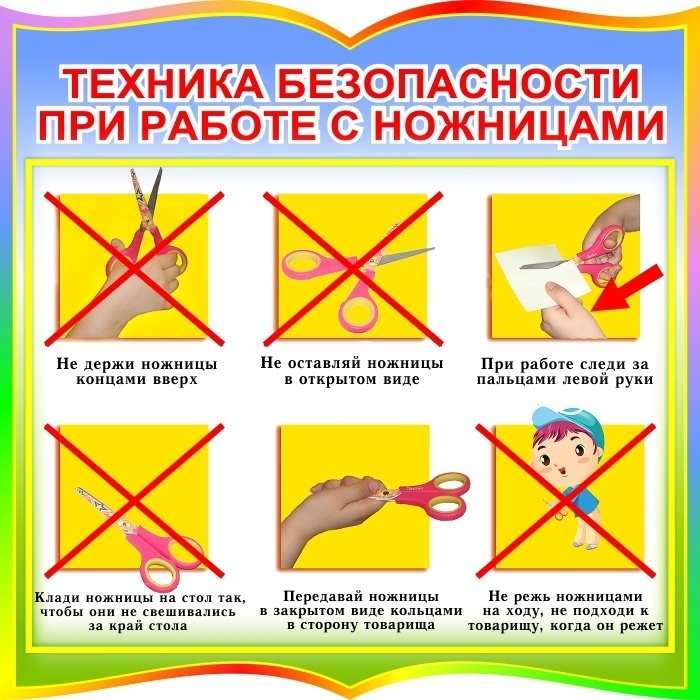 ТЕХНИКА БЕЗОПАСНОСТИ
ПРИ РАБОТЕ С НОЖНИЦАМИ

Не держи ножницы
концами вверх

Не оставляй ножницы
в открытом виде

При работе следи за
пальцами левой руки

Клади ножницы на стол так,
чтобы они не свешивались
за край стола

Передавай ножницы
в закрытом виде кольцами
в сторону товарища

Не режь ножницами
на ходу, не подходи к
товарищу, когда он режет